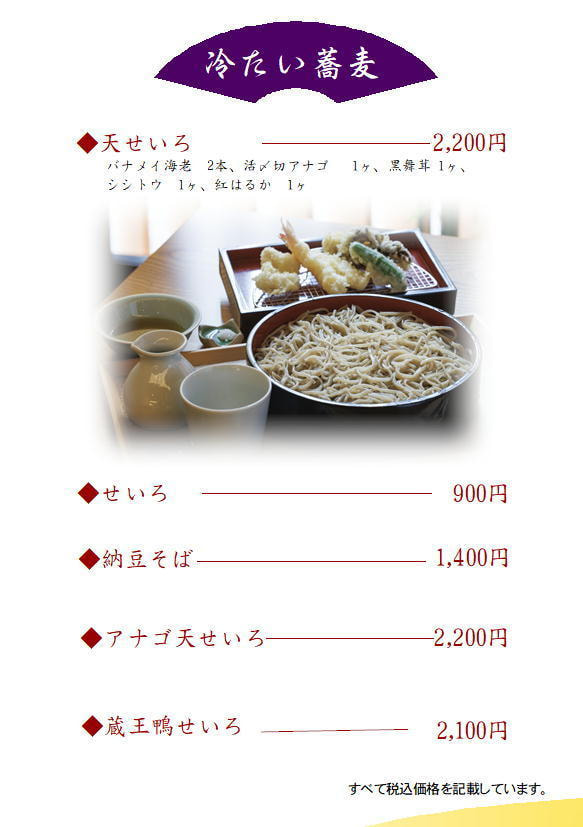 冷たい蕎麦

◆天せいろ 2,200円
バナメイ海老 2本、活〆切アナゴ 1ヶ、黒舞茸 1ヶ、シシトウ 1ヶ、紅はるか 1ヶ

◆せいろ 900円

◆納豆そば 1,400円

◆アナゴ天せいろ 2,200円

◆蔵王鴨せいろ 2,100円

すべて税込価格を記載しています。